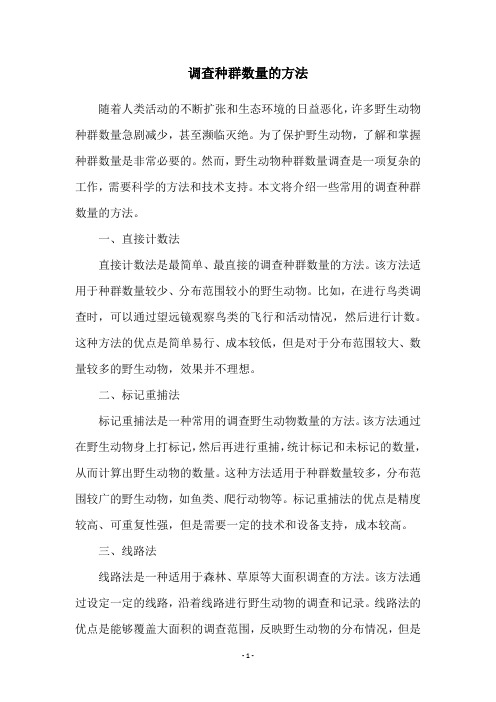 调查种群数量的方法

随着人类活动的不断扩张和生态环境的日益恶化，许多野生动物种群数量急剧减少，甚至濒临灭绝。为了保护野生动物，了解和掌握种群数量是非常必要的。然而，野生动物种群数量调查是一项复杂的工作，需要科学的方法和技术支持。本文将介绍一些常用的调查种群数量的方法。

一、直接计数法

直接计数法是最简单、最直接的调查种群数量的方法。该方法适用于种群数量较少、分布范围较小的野生动物。比如，在进行鸟类调查时，可以通过望远镜观察鸟类的飞行和活动情况，然后进行计数。这种方法的优点是简单易行、成本较低，但是对于分布范围较大、数量较多的野生动物，效果并不理想。

二、标记重捕法

标记重捕法是一种常用的调查野生动物数量的方法。该方法通过在野生动物身上打标记，然后再进行重捕，统计标记和未标记的数量，从而计算出野生动物的数量。这种方法适用于种群数量较多，分布范围较广的野生动物，如鱼类、爬行动物等。标记重捕法的优点是精度较高、可重复性强，但是需要一定的技术和设备支持，成本较高。

三、线路法

线路法是一种适用于森林、草原等大面积调查的方法。该方法通过设定一定的线路，沿着线路进行野生动物的调查和记录。线路法的优点是能够覆盖大面积的调查范围，反映野生动物的分布情况，但是

- 1 -